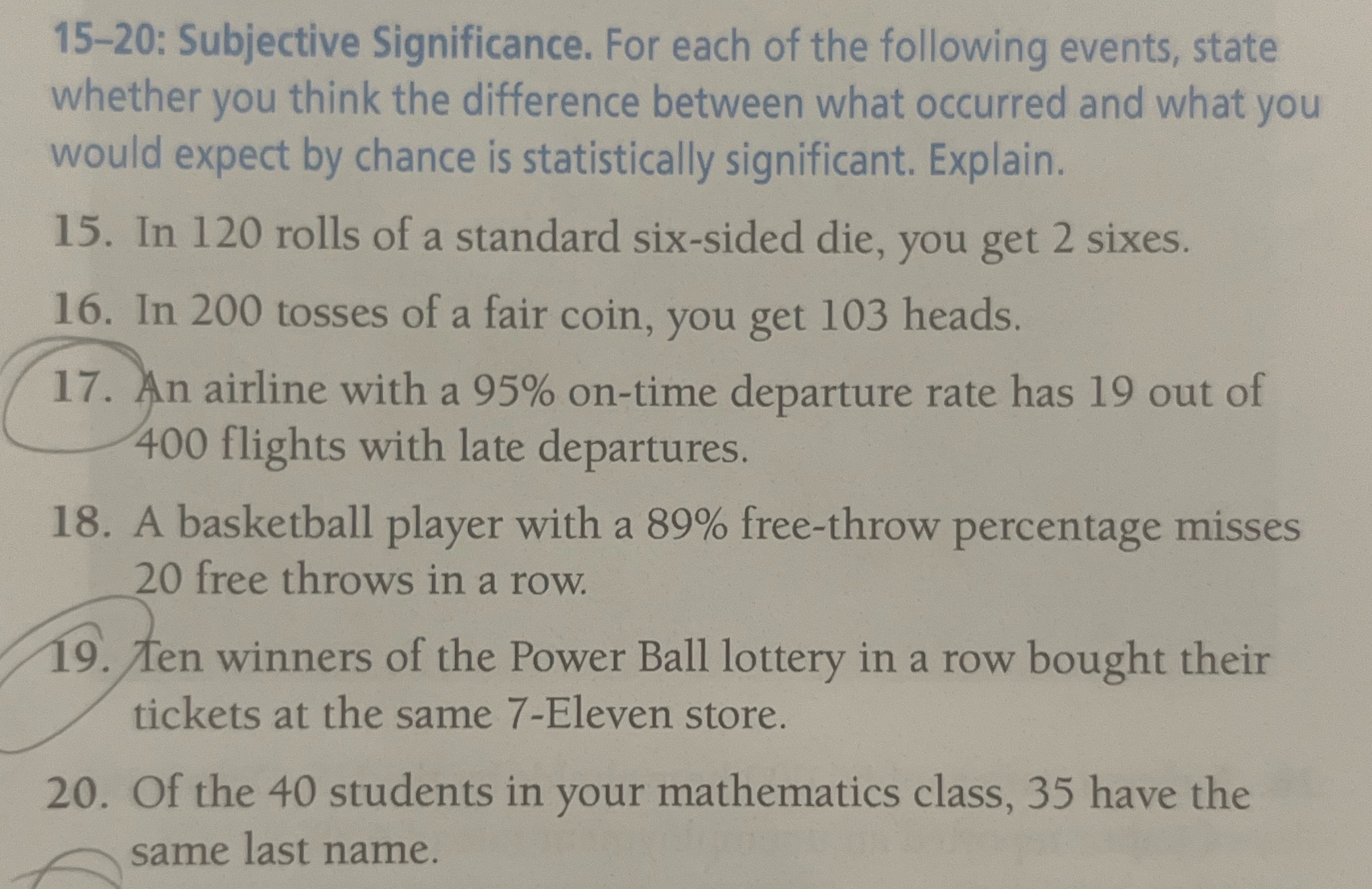 15–20: Subjective Significance. For each of the following events, state whether you think the difference between what occurred and what you would expect by chance is statistically significant. Explain.

15. In 120 rolls of a standard six-sided die, you get 2 sixes.

16. In 200 tosses of a fair coin, you get 103 heads.

17. An airline with a 95% on-time departure rate has 19 out of 400 flights with late departures.

18. A basketball player with a 89% free-throw percentage misses 20 free throws in a row.

19. Ten winners of the Power Ball lottery in a row bought their tickets at the same 7-Eleven store.

20. Of the 40 students in your mathematics class, 35 have the same last name.